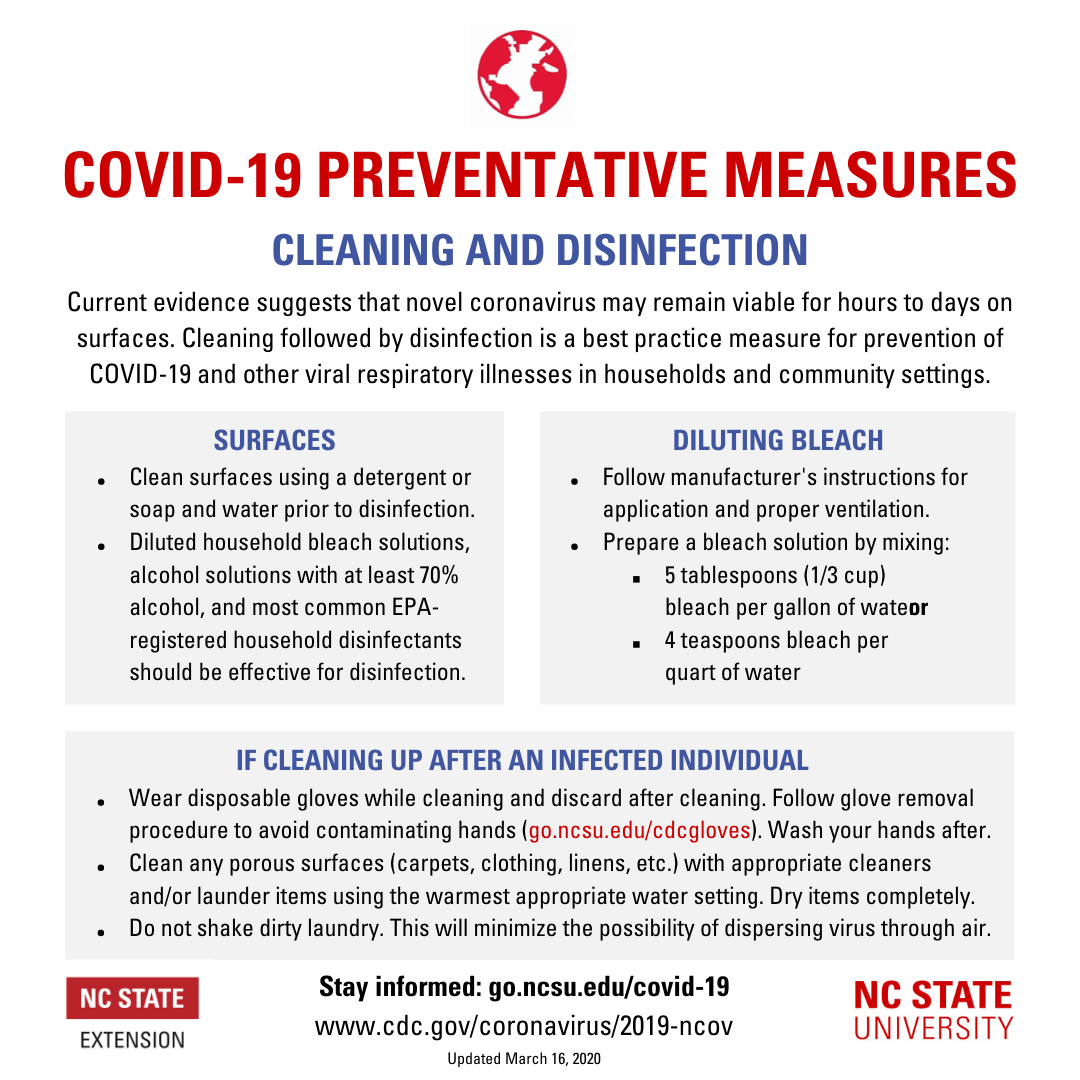 COVID-19 PREVENTATIVE MEASURES

CLEANING AND DISINFECTION

Current evidence suggests that novel coronavirus may remain viable for hours to days on surfaces. Cleaning followed by disinfection is a best practice measure for prevention of COVID-19 and other viral respiratory illnesses in households and community settings.

SURFACES

- Clean surfaces using a detergent or soap and water prior to disinfection.
- Diluted household bleach solutions, alcohol solutions with at least 70% alcohol, and most common EPA-registered household disinfectants should be effective for disinfection.

DILUTING BLEACH

- Follow manufacturer's instructions for application and proper ventilation.
- Prepare a bleach solution by mixing:
  - 5 tablespoons (1/3 cup) bleach per gallon of wateor
  - 4 teaspoons bleach per quart of water

IF CLEANING UP AFTER AN INFECTED INDIVIDUAL

- Wear disposable gloves while cleaning and discard after cleaning. Follow glove removal procedure to avoid contaminating hands (go.ncsu.edu/cdcgloves). Wash your hands after.
- Clean any porous surfaces (carpets, clothing, linens, etc.) with appropriate cleaners and/or launder items using the warmest appropriate water setting. Dry items completely.
- Do not shake dirty laundry. This will minimize the possibility of dispersing virus through air.

NC STATE EXTENSION

Stay informed: go.ncsu.edu/covid-19
www.cdc.gov/coronavirus/2019-ncov
Updated March 16, 2020

NC STATE UNIVERSITY